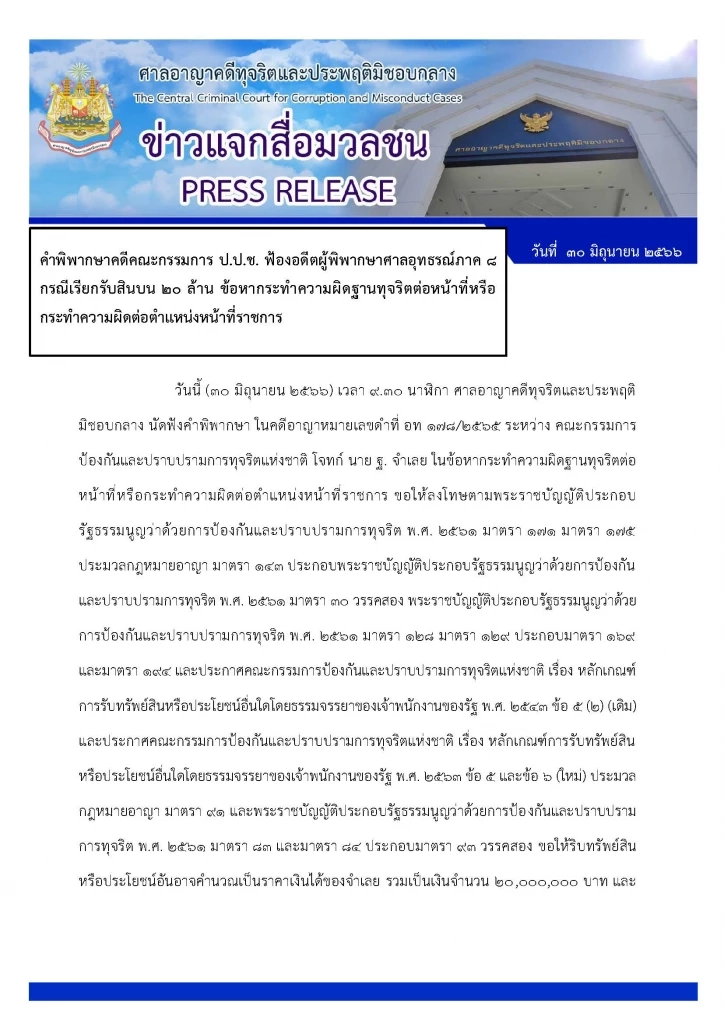 ศาลอาญาคดีทุจริตและประพฤติมิชอบกลาง
The Central Criminal Court for Corruption and Misconduct Cases

ข่าวแจกสื่อมวลชน
PRESS RELEASE

ศาลอาญาคดีทุจริตและประพฤติมิชอบกลาง

วันที่ ๓๐ มิถุนายน ๒๕๖๖

คำพิพากษาคดีคณะกรรมการ ป.ป.ช. ฟ้องอดีตผู้พิพากษาศาลอุทธรณ์ภาค ๘ กรณีเรียกรับสินบน ๒๐ ล้าน ข้อหากระทำความผิดฐานทุจริตต่อหน้าที่หรือกระทำความผิดต่อตำแหน่งหน้าที่ราชการ

วันนี้ (๓๐ มิถุนายน ๒๕๖๖) เวลา ๙.๓๐ นาฬิกา ศาลอาญาคดีทุจริตและประพฤติมิชอบกลาง นัดฟังคำพิพากษา ในคดีอาญาหมายเลขดำที่ อท ๑๗๘/๒๕๖๕ ระหว่าง คณะกรรมการป้องกันและปราบปรามการทุจริตแห่งชาติ โจทก์ นาย ฐ. จำเลย ในข้อหากระทำความผิดฐานทุจริตต่อหน้าที่หรือกระทำความผิดต่อตำแหน่งหน้าที่ราชการ ขอให้ลงโทษตามพระราชบัญญัติประกอบรัฐธรรมนูญว่าด้วยการป้องกันและปราบปรามการทุจริต พ.ศ. ๒๕๖๑ มาตรา ๑๗๑ มาตรา ๑๗๕ ประมวลกฎหมายอาญา มาตรา ๑๔๓ ประกอบพระราชบัญญัติประกอบรัฐธรรมนูญว่าด้วยการป้องกันและปราบปรามการทุจริต พ.ศ. ๒๕๖๑ มาตรา ๓๐ วรรคสอง พระราชบัญญัติประกอบรัฐธรรมนูญว่าด้วยการป้องกันและปราบปรามการทุจริต พ.ศ. ๒๕๖๑ มาตรา ๑๒๘ มาตรา ๑๒๙ ประกอบมาตรา ๑๖๙ และมาตรา ๑๙๔ และประกาศคณะกรรมการป้องกันและปราบปรามการทุจริตแห่งชาติ เรื่อง หลักเกณฑ์การรับทรัพย์สินหรือประโยชน์อื่นใดโดยธรรมจรรยาของเจ้าพนักงานของรัฐ พ.ศ. ๒๕๔๓ ข้อ ๕ (๒) (เดิม) และประกาศคณะกรรมการป้องกันและปราบปรามการทุจริตแห่งชาติ เรื่อง หลักเกณฑ์การรับทรัพย์สินหรือประโยชน์อื่นใดโดยธรรมจรรยาของเจ้าพนักงานของรัฐ พ.ศ. ๒๕๖๓ ข้อ ๕ และข้อ ๖ (ใหม่) ประมวลกฎหมายอาญา มาตรา ๙๑ และพระราชบัญญัติประกอบรัฐธรรมนูญว่าด้วยการป้องกันและปราบปรามการทุจริต พ.ศ. ๒๕๖๑ มาตรา ๘๓ และมาตรา ๘๔ ประกอบมาตรา ๙๓ วรรคสอง ขอให้ริบทรัพย์สินหรือประโยชน์อันอาจคำนวณเป็นราคาเงินได้ของจำเลย รวมเป็นเงินจำนวน ๒๐,๐๐๐,๐๐๐ บาท และ